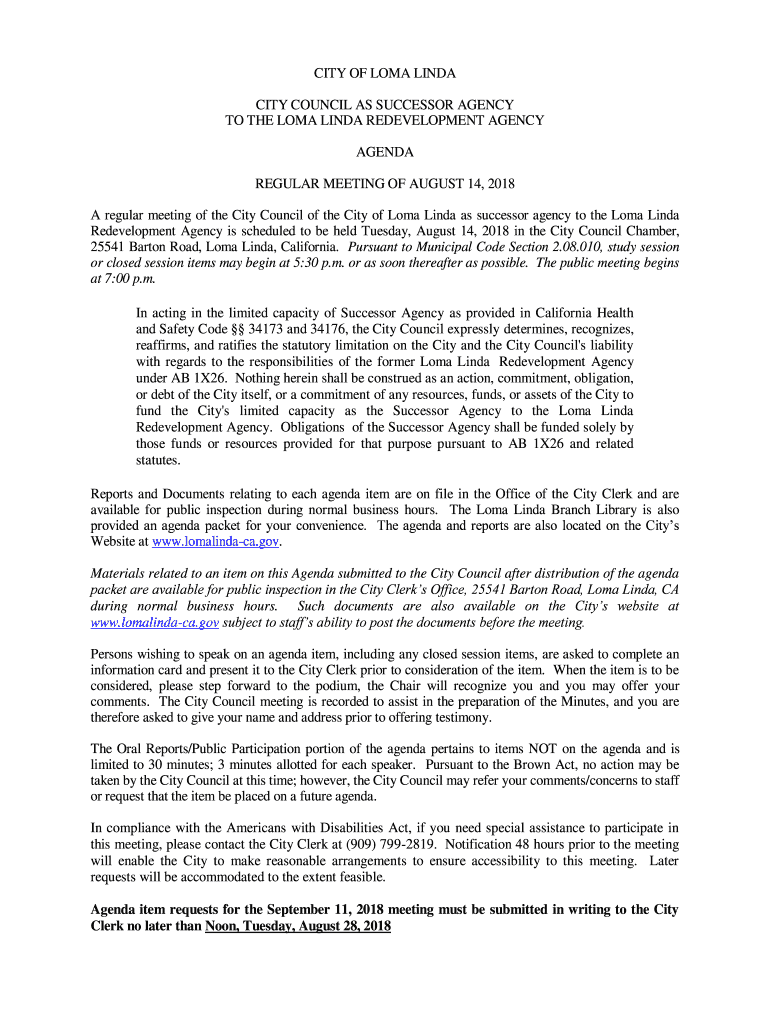 CITY OF LOMA LINDA

CITY COUNCIL AS SUCCESSOR AGENCY
TO THE LOMA LINDA REDEVELOPMENT AGENCY

AGENDA

REGULAR MEETING OF AUGUST 14, 2018

A regular meeting of the City Council of the City of Loma Linda as successor agency to the Loma Linda Redevelopment Agency is scheduled to be held Tuesday, August 14, 2018 in the City Council Chamber, 25541 Barton Road, Loma Linda, California. Pursuant to Municipal Code Section 2.08.010, study session or closed session items may begin at 5:30 p.m. or as soon thereafter as possible. The public meeting begins at 7:00 p.m.

In acting in the limited capacity of Successor Agency as provided in California Health and Safety Code §§ 34173 and 34176, the City Council expressly determines, recognizes, reaffirms, and ratifies the statutory limitation on the City and the City Council's liability with regards to the responsibilities of the former Loma Linda Redevelopment Agency under AB 1X26. Nothing herein shall be construed as an action, commitment, obligation, or debt of the City itself, or a commitment of any resources, funds, or assets of the City to fund the City's limited capacity as the Successor Agency to the Loma Linda Redevelopment Agency. Obligations of the Successor Agency shall be funded solely by those funds or resources provided for that purpose pursuant to AB 1X26 and related statutes.

Reports and Documents relating to each agenda item are on file in the Office of the City Clerk and are available for public inspection during normal business hours. The Loma Linda Branch Library is also provided an agenda packet for your convenience. The agenda and reports are also located on the City's Website at www.lomalinda-ca.gov.

Materials related to an item on this Agenda submitted to the City Council after distribution of the agenda packet are available for public inspection in the City Clerk's Office, 25541 Barton Road, Loma Linda, CA during normal business hours. Such documents are also available on the City's website at www.lomalinda-ca.gov subject to staff's ability to post the documents before the meeting.

Persons wishing to speak on an agenda item, including any closed session items, are asked to complete an information card and present it to the City Clerk prior to consideration of the item. When the item is to be considered, please step forward to the podium, the Chair will recognize you and you may offer your comments. The City Council meeting is recorded to assist in the preparation of the Minutes, and you are therefore asked to give your name and address prior to offering testimony.

The Oral Reports/Public Participation portion of the agenda pertains to items NOT on the agenda and is limited to 30 minutes; 3 minutes allotted for each speaker. Pursuant to the Brown Act, no action may be taken by the City Council at this time; however, the City Council may refer your comments/concerns to staff or request that the item be placed on a future agenda.

In compliance with the Americans with Disabilities Act, if you need special assistance to participate in this meeting, please contact the City Clerk at (909) 799-2819. Notification 48 hours prior to the meeting will enable the City to make reasonable arrangements to ensure accessibility to this meeting. Later requests will be accommodated to the extent feasible.

Agenda item requests for the September 11, 2018 meeting must be submitted in writing to the City Clerk no later than Noon, Tuesday, August 28, 2018